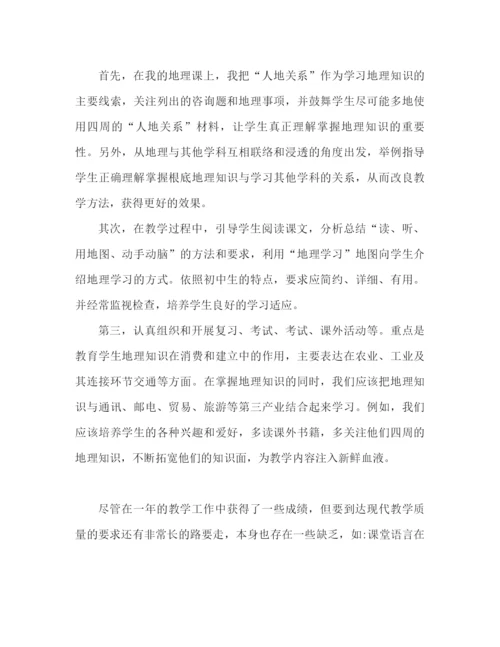 首先，在我的地理课上，我把“人地关系”作为学习地理知识的主要线索，关注列出的咨询题和地理事项，并鼓舞学生尽可能多地使用四周的“人地关系”材料，让学生真正理解掌握地理知识的重要性。另外，从地理与其他学科互相联络和浸透的角度出发，举例指导学生正确理解掌握根底地理知识与学习其他学科的关系，从而改良教学方法，获得更好的效果。

其次，在教学过程中，引导学生阅读课文，分析总结“读、听、用地图、动手动脑”的方法和要求，利用“地理学习”地图向学生介绍地理学习的方式。依照初中生的特点，要求应简约、详细、有用。并经常监视检查，培养学生良好的学习适应。

第三，认真组织和开展复习、考试、考试、课外活动等。重点是教育学生地理知识在消费和建立中的作用，主要表达在农业、工业及其连接环节交通等方面。在掌握地理知识的同时，我们应该把地理知识与通讯、邮电、贸易、旅游等第三产业结合起来学习。例如，我们应该培养学生的各种兴趣和爱好，多读课外书籍，多关注他们四周的地理知识，不断拓宽他们的知识面，为教学内容注入新鲜血液。

尽管在一年的教学工作中获得了一些成绩，但要到达现代教学质量的要求还有非常长的路要走，本身也存在一些缺乏，如:课堂语言在